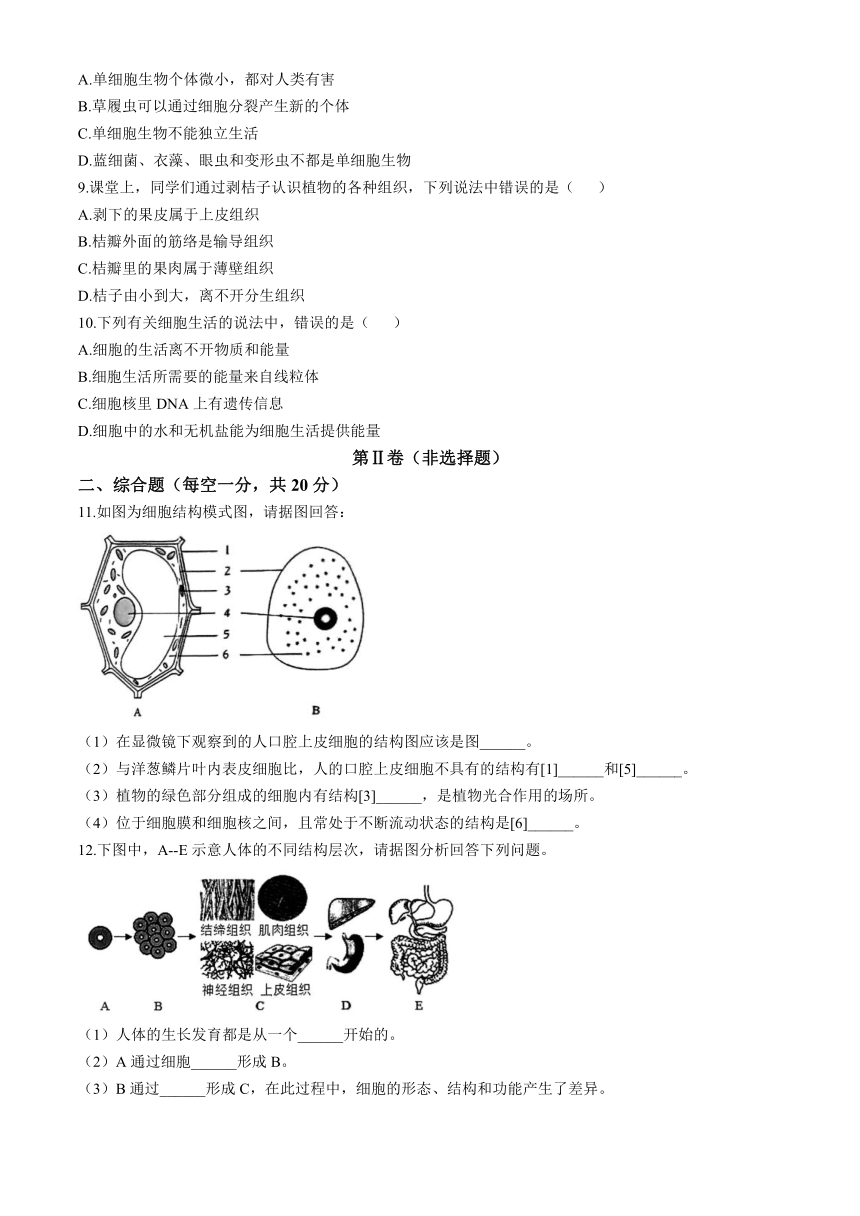 A.单细胞生物个体微小，都对人类有害
B.草履虫可以通过细胞分裂产生新的个体
C.单细胞生物不能独立生活
D.蓝细菌、衣藻、眼虫和变形虫不都是单细胞生物
9.课堂上，同学们通过剥桔子认识植物的各种组织，下列说法中错误的是（　　）
A.剥下的果皮属于上皮组织
B.桔瓣外面的筋络是输导组织
C.桔瓣里的果肉属于薄壁组织
D.桔子由小到大，离不开分生组织
10.下列有关细胞生活的说法中，错误的是（　　）
A.细胞的生活离不开物质和能量
B.细胞生活所需要的能量来自线粒体
C.细胞核里 DNA 上有遗传信息
D.细胞中的水和无机盐能为细胞生活提供能量

第Ⅱ卷（非选择题）

二、综合题（每空一分，共 20 分）
11.如图为细胞结构模式图，请据图回答：

1
2
3
4
5
6
A
B

（1）在显微镜下观察到的人口腔上皮细胞的结构图应该是图______。
（2）与洋葱鳞片叶内表皮细胞比，人的口腔上皮细胞不具有的结构有[1]______和[5]______。
（3）植物的绿色部分组成的细胞内有结构[3]______，是植物光合作用的场所。
（4）位于细胞膜和细胞核之间，且常处于不断流动状态的结构是[6]______。
12.下图中，A--E 示意人体的不同结构层次，请据图分析回答下列问题。

结缔组织　肌肉组织
神经组织　上皮组织
A　B　C　D　E

（1）人体的生长发育都是从一个______开始的。
（2）A 通过细胞______形成 B。
（3）B 通过______形成 C，在此过程中，细胞的形态、结构和功能产生了差异。